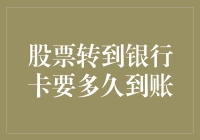 股票转到银行卡要多久到账